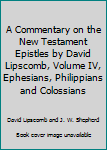 A Commentary on the New Testament Epistles by David Lipscomb, Volume IV, Ephesians, Philippians and Colossians

David Lipscomb and J. W. Shepherd

Book cover image unavailable